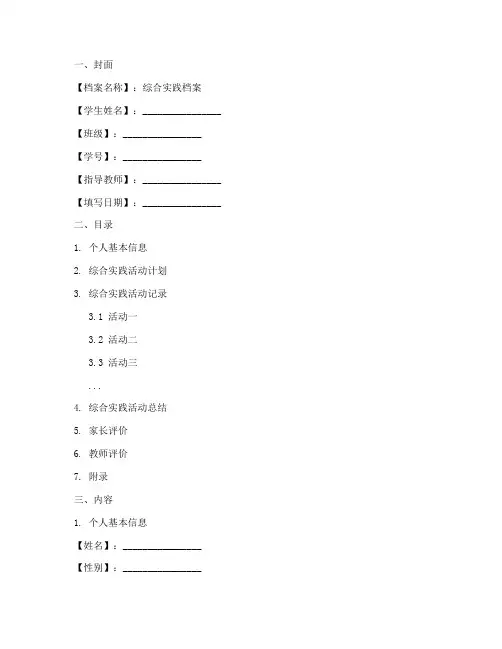 一、封面

【档案名称】：综合实践档案

【学生姓名】：________________

【班级】：________________

【学号】：________________

【指导教师】：________________

【填写日期】：________________

二、目录

1. 个人基本信息

2. 综合实践活动计划

3. 综合实践活动记录

3.1 活动一

3.2 活动二

3.3 活动三

...

4. 综合实践活动总结

5. 家长评价

6. 教师评价

7. 附录

三、内容

1. 个人基本信息

【姓名】：________________

【性别】：________________